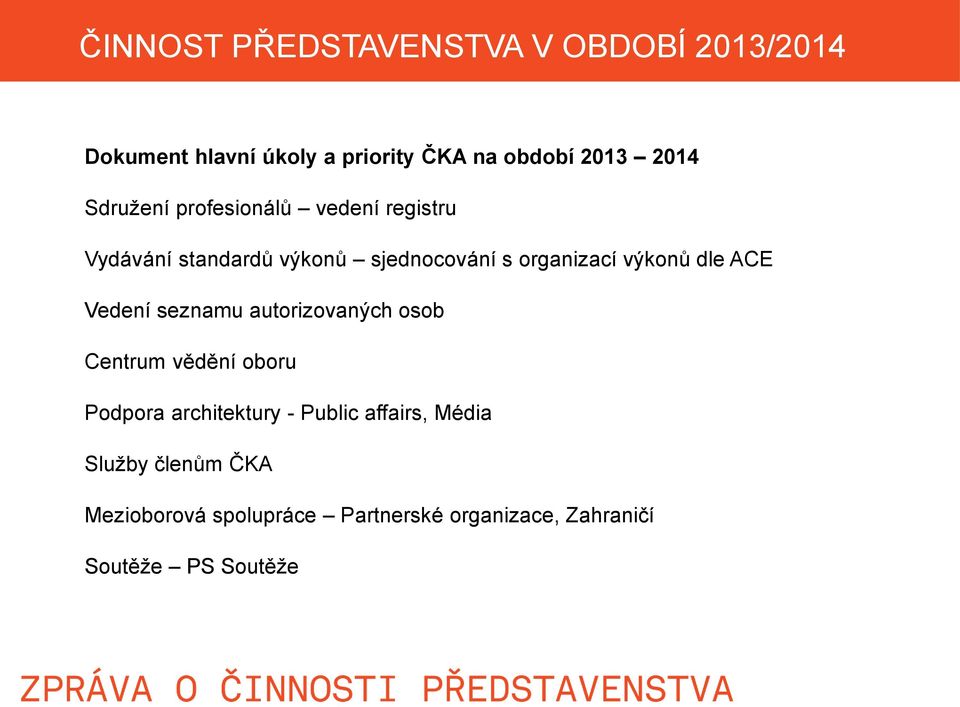 ČINNOST PŘEDSTAVENSTVA V OBDOBÍ 2013/2014

Dokument hlavní úkoly a priority ČKA na období 2013 – 2014

Sdružení profesionálů – vedení registru

Vydávání standardů výkonů – sjednocování s organizací výkonů dle ACE

Vedení seznamu autorizovaných osob

Centrum vědění oboru

Podpora architektury - Public affairs, Média

Služby členům ČKA

Mezioborová spolupráce – Partnerské organizace, Zahraničí

Soutěže – PS Soutěže

ZPRÁVA O ČINNOSTI PŘEDSTAVENSTVA